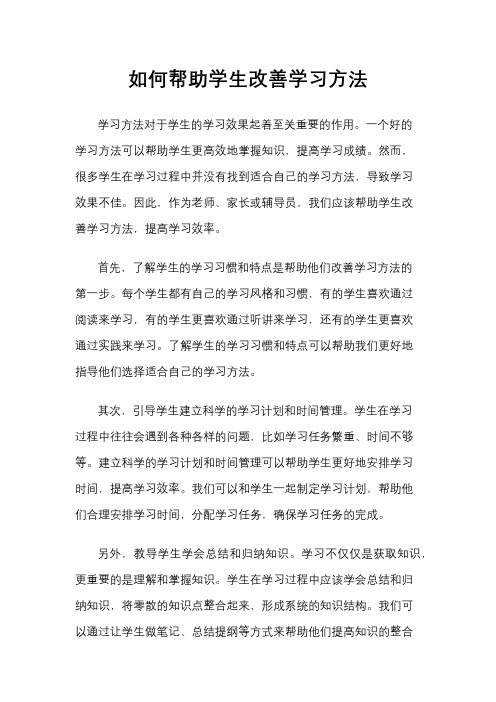 如何帮助学生改善学习方法

学习方法对于学生的学习效果起着至关重要的作用。一个好的学习方法可以帮助学生更高效地掌握知识，提高学习成绩。然而，很多学生在学习过程中并没有找到适合自己的学习方法，导致学习效果不佳。因此，作为老师、家长或辅导员，我们应该帮助学生改善学习方法，提高学习效率。

首先，了解学生的学习习惯和特点是帮助他们改善学习方法的第一步。每个学生都有自己的学习风格和习惯，有的学生喜欢通过阅读来学习，有的学生更喜欢通过听讲来学习，还有的学生更喜欢通过实践来学习。了解学生的学习习惯和特点可以帮助我们更好地指导他们选择适合自己的学习方法。

其次，引导学生建立科学的学习计划和时间管理。学生在学习过程中往往会遇到各种各样的问题，比如学习任务繁重、时间不够等。建立科学的学习计划和时间管理可以帮助学生更好地安排学习时间，提高学习效率。我们可以和学生一起制定学习计划，帮助他们合理安排学习时间，分配学习任务，确保学习任务的完成。

另外，教导学生学会总结和归纳知识。学习不仅仅是获取知识，更重要的是理解和掌握知识。学生在学习过程中应该学会总结和归纳知识，将零散的知识点整合起来，形成系统的知识结构。我们可以通过让学生做笔记、总结提纲等方式来帮助他们提高知识的整合